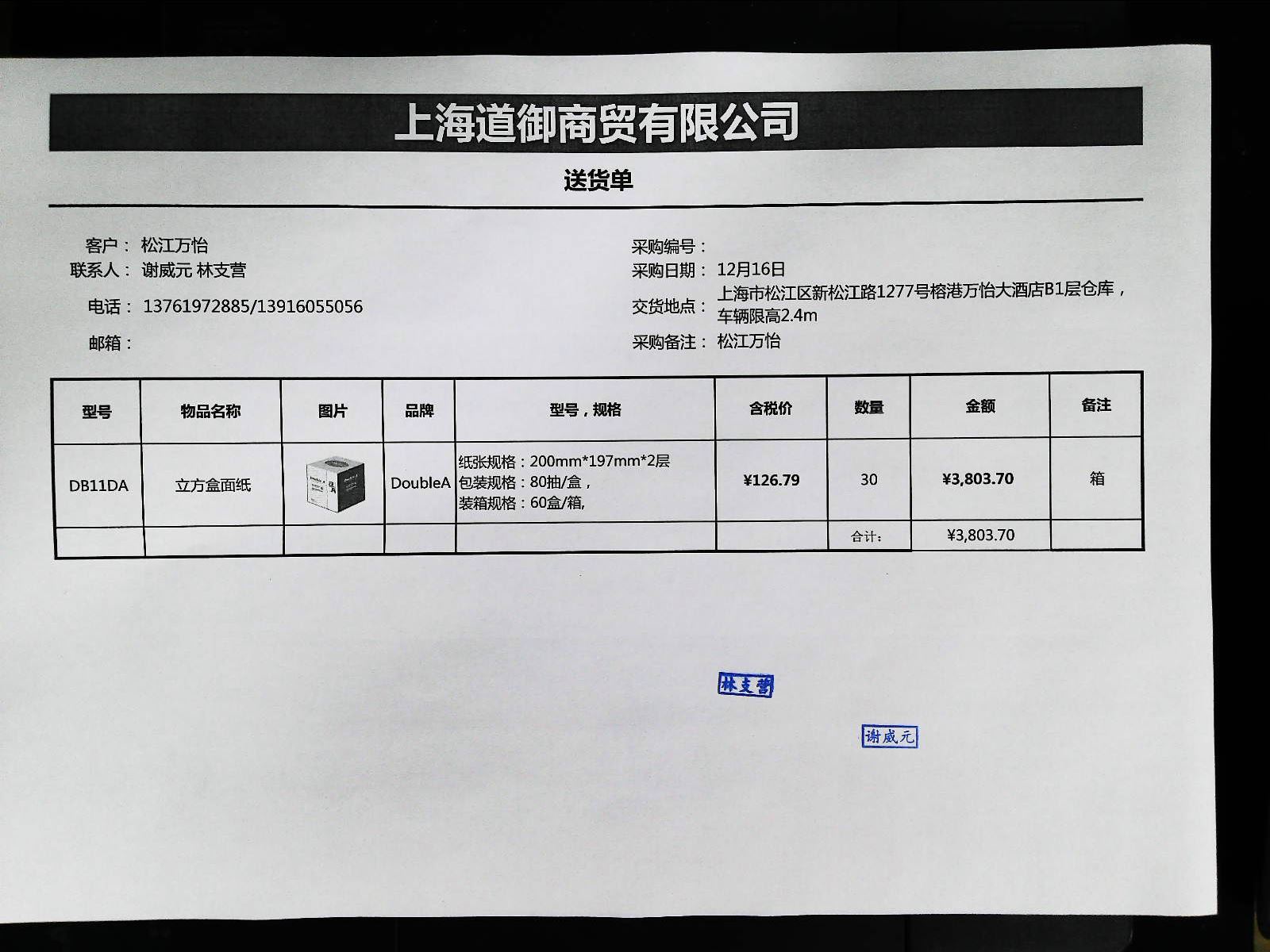 上海道御商贸有限公司

送货单

客户： 松江万怡
联系人： 谢威元 林支营
电话： 13761972885/13916055056
邮箱：

采购编号：
采购日期： 12月16日
交货地点： 上海市松江区新松江路1277号榕港万怡大酒店B1层仓库，车辆限高2.4m
采购备注： 松江万怡

| 型号 | 物品名称 | 图片 | 品牌 | 型号，规格 | 含税价 | 数量 | 金额 | 备注 |
|---|---|---|---|---|---|---|---|---|
| DB11DA | 立方盒面纸 | | DoubleA | 纸张规格：200mm*197mm*2层 包装规格：80抽/盒， 装箱规格：60盒/箱, | ¥126.79 | 30 | ¥3,803.70 | 箱 |
| | | | | | | 合计： | ¥3,803.70 | |

林支营

谢威元